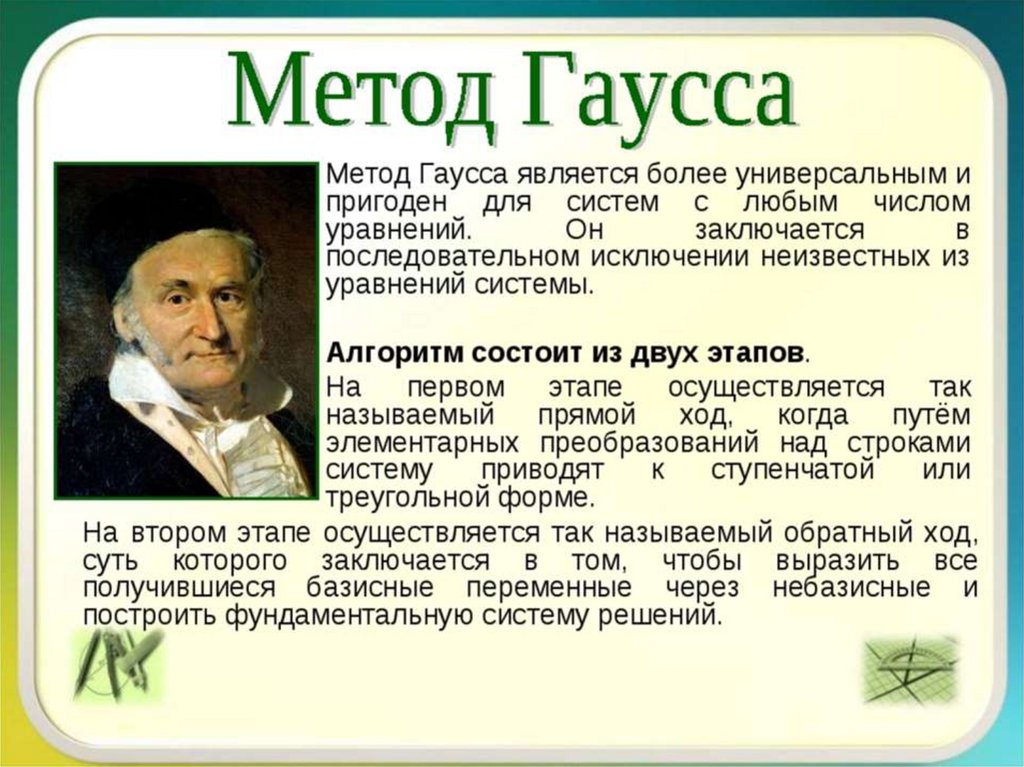 Метод Гаусса

Метод Гаусса является более универсальным и пригоден для систем с любым числом уравнений. Он заключается в последовательном исключении неизвестных из уравнений системы.

Алгоритм состоит из двух этапов.

На первом этапе осуществляется так называемый прямой ход, когда путём элементарных преобразований над строками систему приводят к ступенчатой или треугольной форме.

На втором этапе осуществляется так называемый обратный ход, суть которого заключается в том, чтобы выразить все получившиеся базисные переменные через небазисные и построить фундаментальную систему решений.